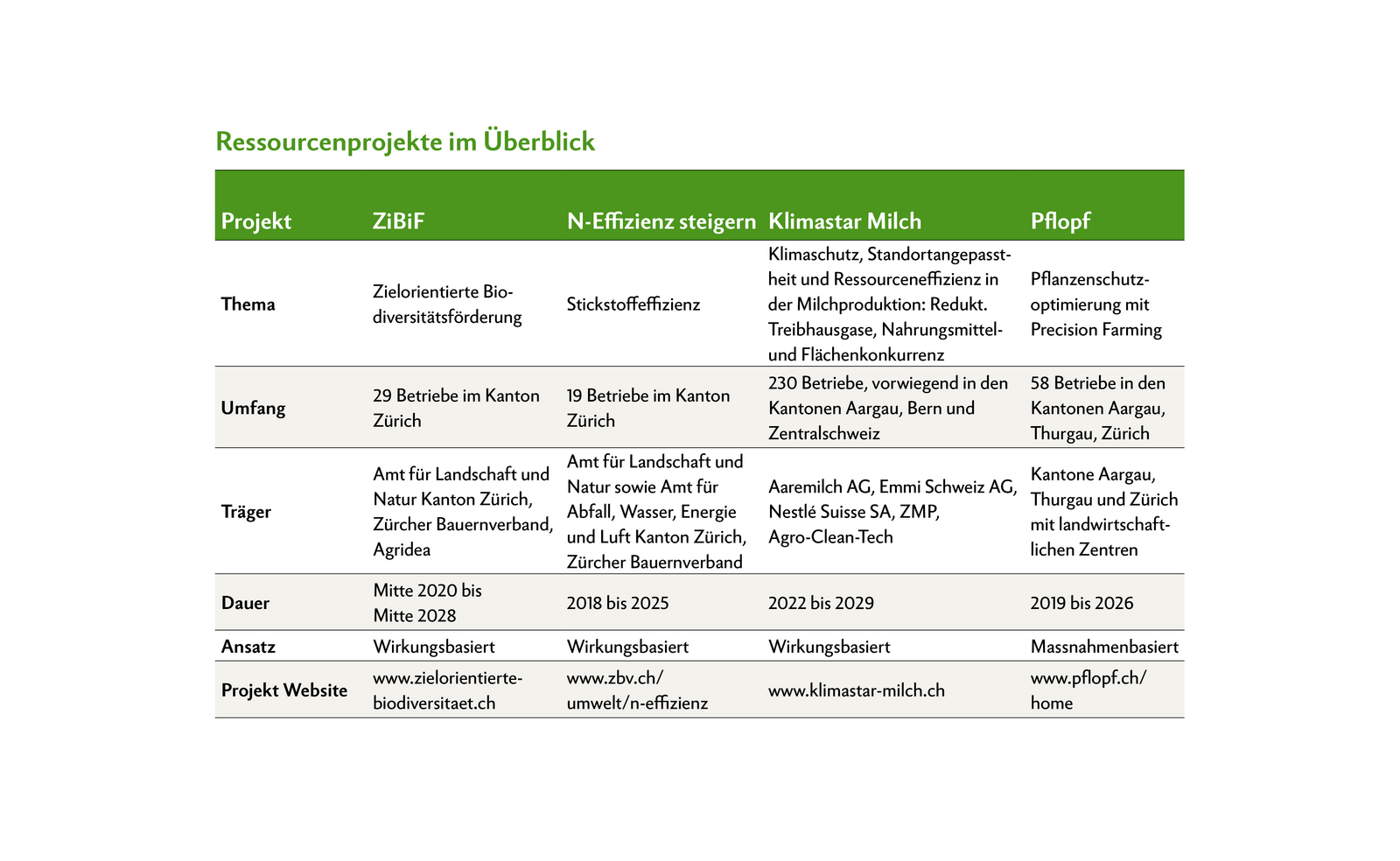 Ressourcenprojekte im Überblick

| Projekt | ZiBiF | N-Effizienz steigern | Klimastar Milch | Pflopf |
|---|---|---|---|---|
| Thema | Zielorientierte Biodiversitätsförderung | Stickstoffeffizienz | Klimaschutz, Standortangepasstheit und Ressourceneffizienz in der Milchproduktion: Redukt. Treibhausgase, Nahrungsmittel- und Flächenkonkurrenz | Pflanzenschutzoptimierung mit Precision Farming |
| Umfang | 29 Betriebe im Kanton Zürich | 19 Betriebe im Kanton Zürich | 230 Betriebe, vorwiegend in den Kantonen Aargau, Bern und Zentralschweiz | 58 Betriebe in den Kantonen Aargau, Thurgau, Zürich |
| Träger | Amt für Landschaft und Natur Kanton Zürich, Zürcher Bauernverband, Agridea | Amt für Landschaft und Natur sowie Amt für Abfall, Wasser, Energie und Luft Kanton Zürich, Zürcher Bauernverband | Aaremilch AG, Emmi Schweiz AG, Nestlé Suisse SA, ZMP, Agro-Clean-Tech | Kantone Aargau, Thurgau und Zürich mit landwirtschaftlichen Zentren |
| Dauer | Mitte 2020 bis Mitte 2028 | 2018 bis 2025 | 2022 bis 2029 | 2019 bis 2026 |
| Ansatz | Wirkungsbasiert | Wirkungsbasiert | Wirkungsbasiert | Massnahmenbasiert |
| Projekt Website | www.zielorientierte-biodiversitaet.ch | www.zbv.ch/umwelt/n-effizienz | www.klimastar-milch.ch | www.pflopf.ch/home |